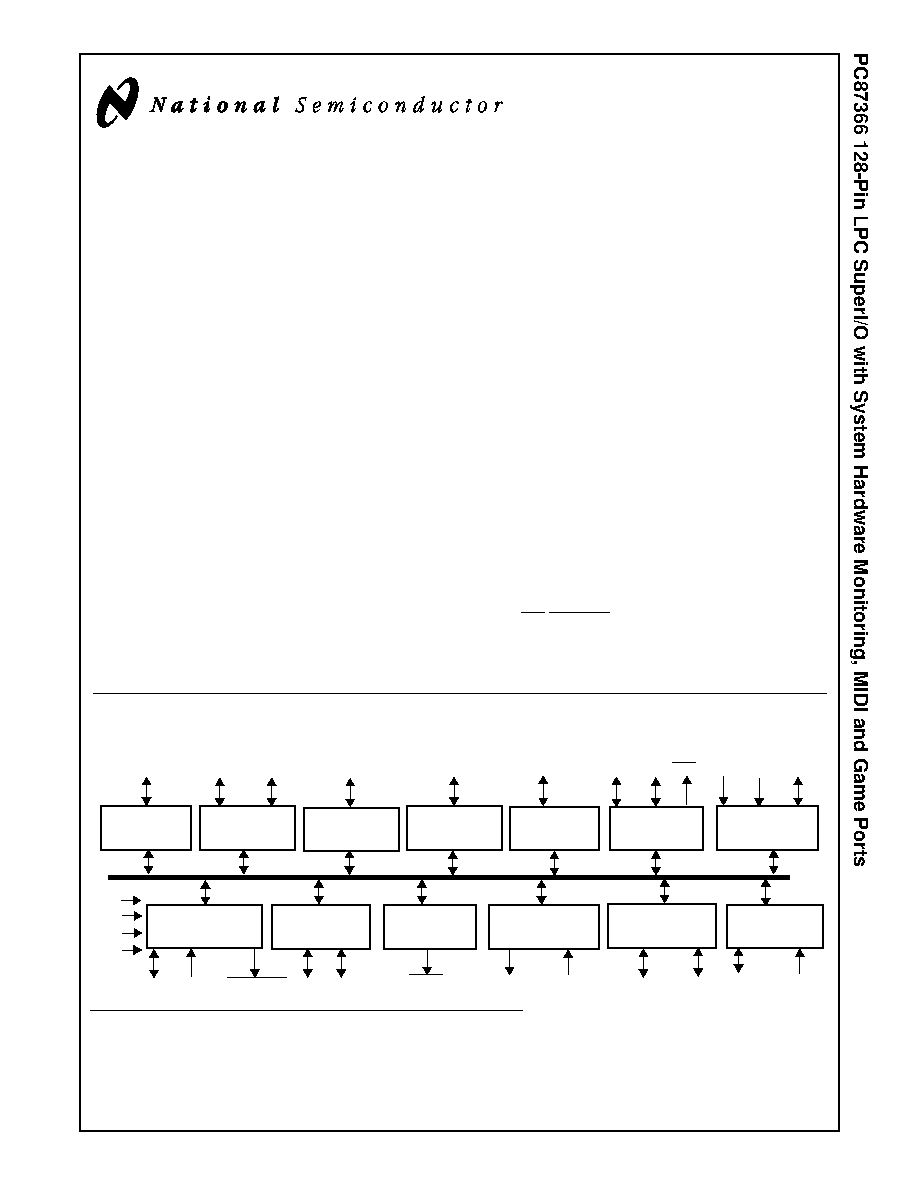 National Semiconductor

PC87366 128-Pin LPC SuperI/O with System Hardware Monitoring, MIDI and Game Ports